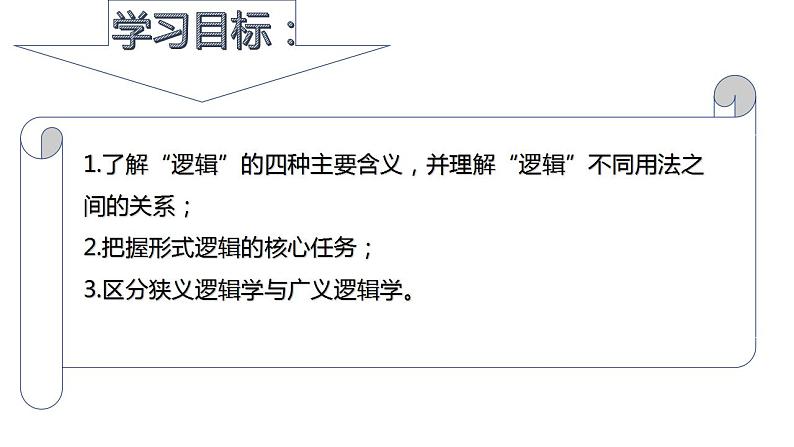 学习目标：

1.了解“逻辑”的四种主要含义，并理解“逻辑”不同用法之间的关系；
2.把握形式逻辑的核心任务；
3.区分狭义逻辑学与广义逻辑学。